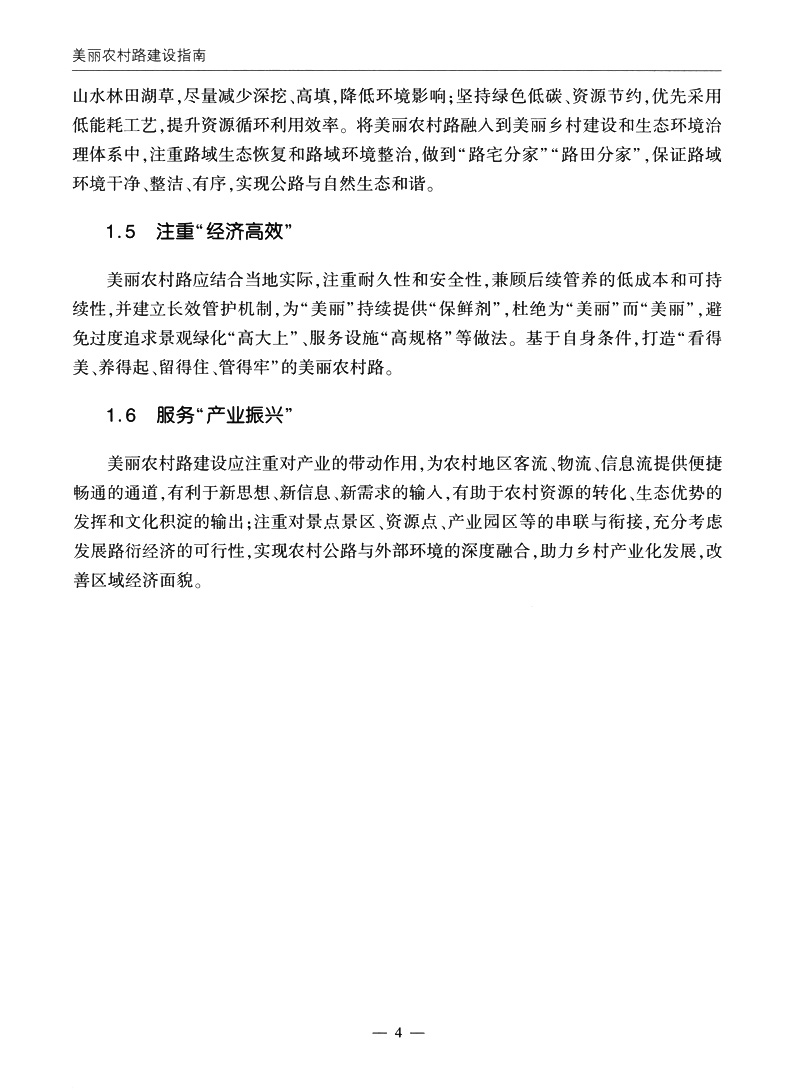 美丽农村路建设指南

山水林田湖草，尽量减少深挖、高填，降低环境影响；坚持绿色低碳、资源节约，优先采用低能耗工艺，提升资源循环利用效率。将美丽农村路融入到美丽乡村建设和生态环境治理体系中，注重路域生态恢复和路域环境整治，做到“路宅分家”“路田分家”，保证路域环境干净、整洁、有序，实现公路与自然生态和谐。

1.5 注重“经济高效”

美丽农村路应结合当地实际，注重耐久性和安全性，兼顾后续管养的低成本和可持续性，并建立长效管护机制，为“美丽”持续提供“保鲜剂”，杜绝为“美丽”而“美丽”，避免过度追求景观绿化“高大上”、服务设施“高规格”等做法。基于自身条件，打造“看得美、养得起、留得住、管得牢”的美丽农村路。

1.6 服务“产业振兴”

美丽农村路建设应注重对产业的带动作用，为农村地区客流、物流、信息流提供便捷畅通的通道，有利于新思想、新信息、新需求的输入，有助于农村资源的转化、生态优势的发挥和文化积淀的输出；注重对景点景区、资源点、产业园区等的串联与衔接，充分考虑发展路衍经济的可行性，实现农村公路与外部环境的深度融合，助力乡村产业化发展，改善区域经济面貌。

— 4 —